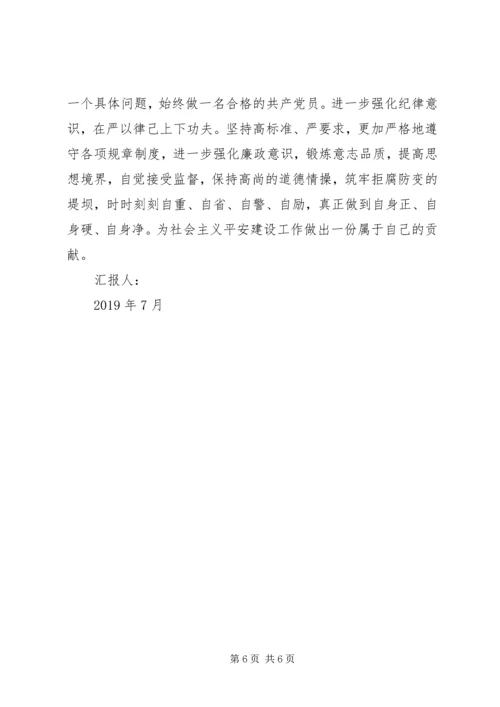 一个具体问题，始终做一名合格的共产党员。进一步强化纪律意识，在严以律己上下功夫。坚持高标准、严要求，更加严格地遵守各项规章制度，进一步强化廉政意识，锻炼意志品质，提高思想境界，自觉接受监督，保持高尚的道德情操，筑牢拒腐防变的堤坝，时时刻刻自重、自省、自警、自励，真正做到自身正、自身硬、自身净。为社会主义平安建设工作做出一份属于自己的贡献。

汇报人：

2019 年 7 月

第 6 页 共 6 页